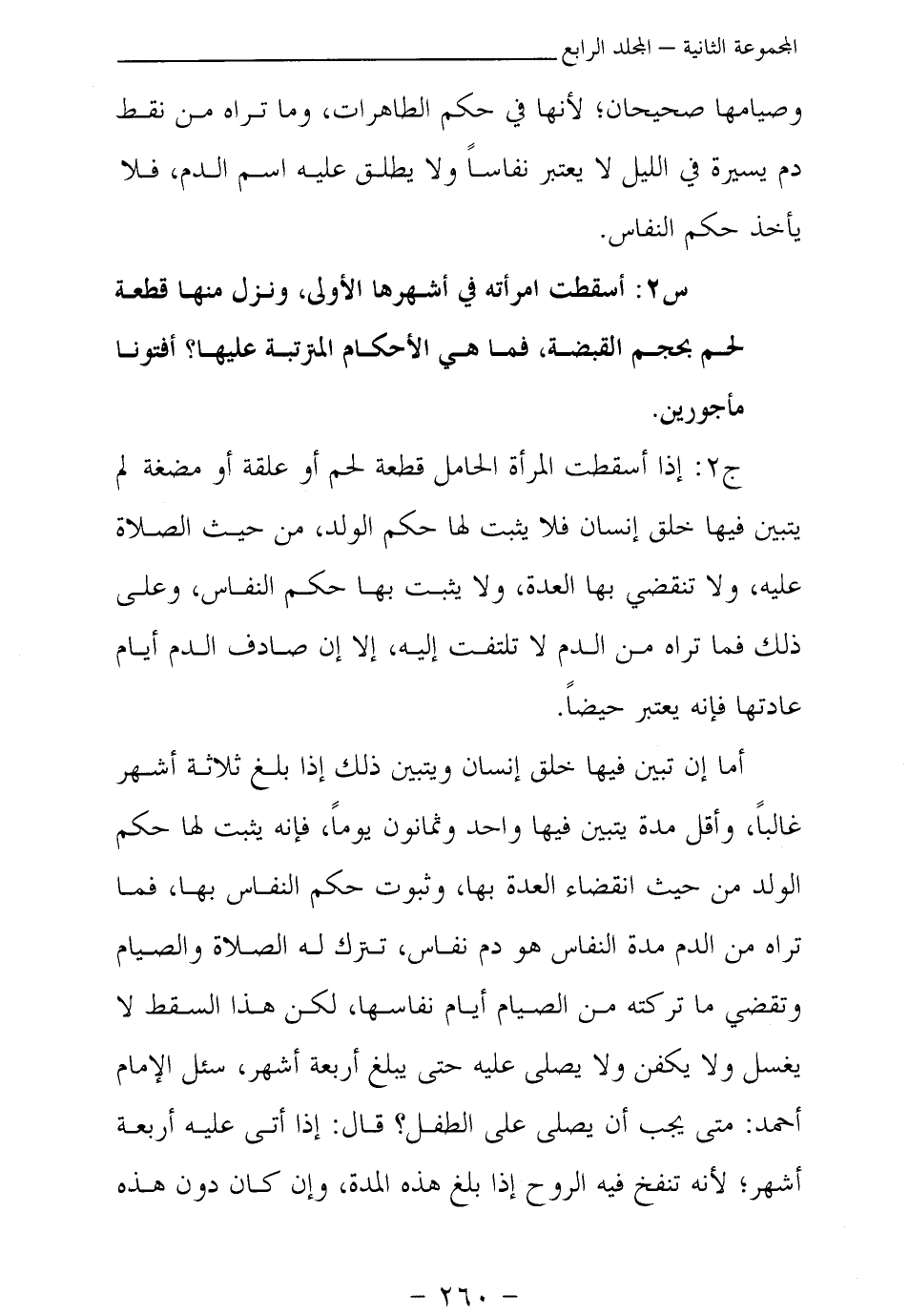 المجموعة الثانية – المجلد الرابع

وصيامها صحيحان؛ لأنها في حكم الطاهرات، وما تراه من نقط دم يسيرة في الليل لا يعتبر نفاساً ولا يطلق عليه اسم الدم، فلا يأخذ حكم النفاس.

س٢: أسقطت امرأته في أشهرها الأولى، ونزل منها قطعة لحم بحجم القبضة، فما هي الأحكام المترتبة عليها؟ أفتونا مأجورين.

ج٢: إذا أسقطت المرأة الحامل قطعة لحم أو علقة أو مضغة لم يتبين فيها خلق إنسان فلا يثبت لها حكم الولد، من حيث الصلاة عليه، ولا تنقضي بها العدة، ولا يثبت بها حكم النفاس، وعلى ذلك فما تراه من الدم لا تلتفت إليه، إلا إن صادف الدم أيام عادتها فإنه يعتبر حيضاً.

أما إن تبين فيها خلق إنسان ويتبين ذلك إذا بلغ ثلاثة أشهر غالباً، وأقل مدة يتبين فيها واحد وثمانون يوماً، فإنه يثبت لها حكم الولد من حيث انقضاء العدة بها، وثبوت حكم النفاس بها، فما تراه من الدم مدة النفاس هو دم نفاس، تترك له الصلاة والصيام وتقضي ما تركته من الصيام أيام نفاسها، لكن هذا السقط لا يغسل ولا يكفن ولا يصلى عليه حتى يبلغ أربعة أشهر، سئل الإمام أحمد: متى يجب أن يصلى على الطفل؟ قال: إذا أتى عليه أربعة أشهر؛ لأنه تنفخ فيه الروح إذا بلغ هذه المدة، وإن كان دون هذه

– ٢٦٠ –